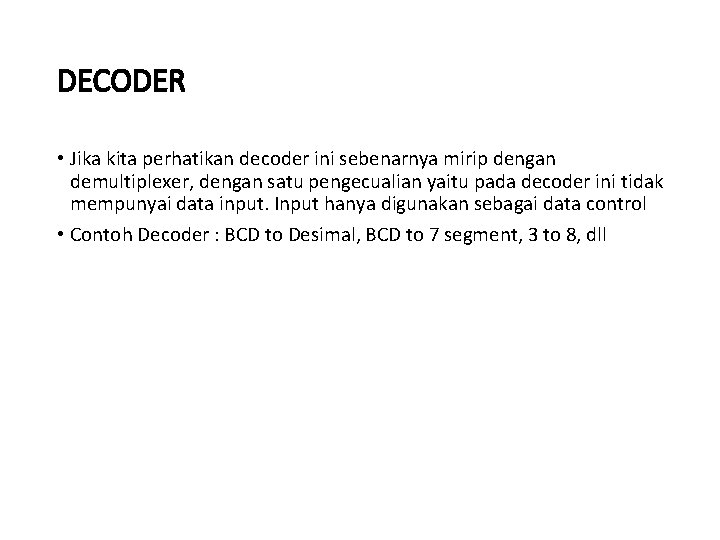 DECODER

• Jika kita perhatikan decoder ini sebenarnya mirip dengan demultiplexer, dengan satu pengecualian yaitu pada decoder ini tidak mempunyai data input. Input hanya digunakan sebagai data control

• Contoh Decoder : BCD to Desimal, BCD to 7 segment, 3 to 8, dll